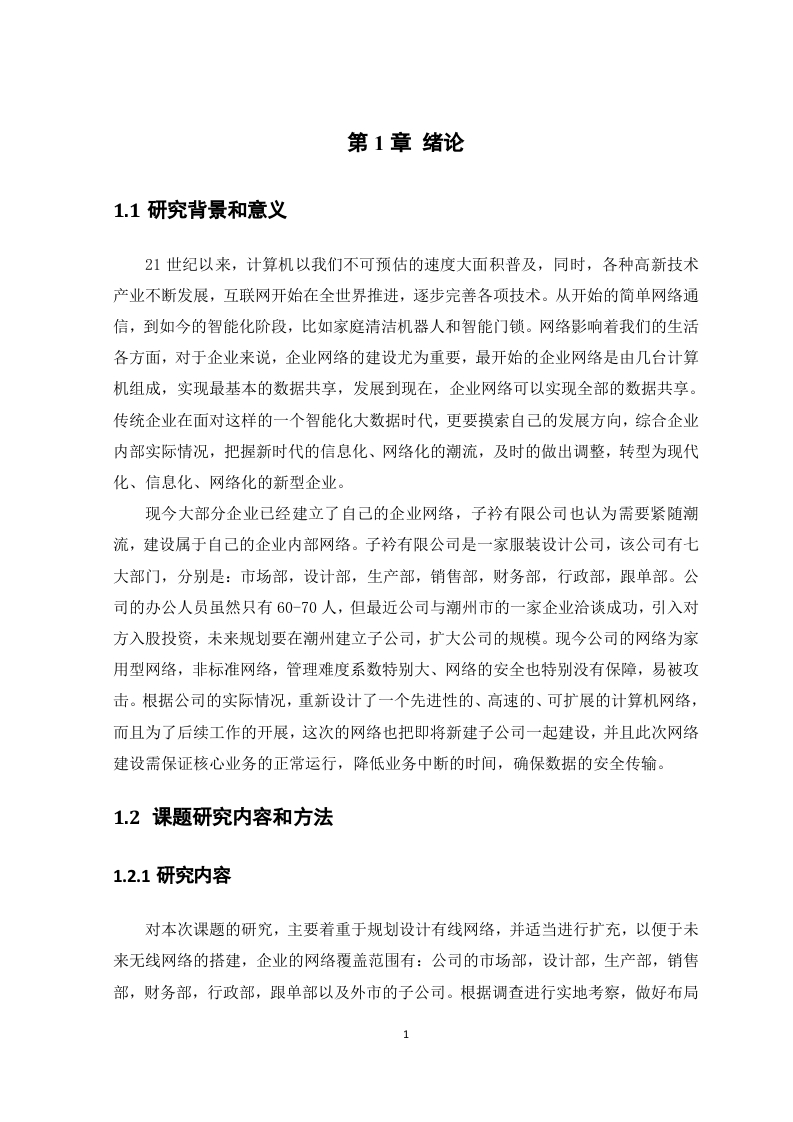 第 1 章 绪论

1.1 研究背景和意义

21 世纪以来，计算机以我们不可预估的速度大面积普及，同时，各种高新技术产业不断发展，互联网开始在全世界推进，逐步完善各项技术。从开始的简单网络通信，到如今的智能化阶段，比如家庭清洁机器人和智能门锁。网络影响着我们的生活各方面，对于企业来说，企业网络的建设尤为重要，最开始的企业网络是由几台计算机组成，实现最基本的数据共享，发展到现在，企业网络可以实现全部的数据共享。传统企业在面对这样的一个智能化大数据时代，更要摸索自己的发展方向，综合企业内部实际情况，把握新时代的信息化、网络化的潮流，及时的做出调整，转型为现代化、信息化、网络化的新型企业。

现今大部分企业已经建立了自己的企业网络，子衿有限公司也认为需要紧随潮流，建设属于自己的企业内部网络。子衿有限公司是一家服装设计公司，该公司有七大部门，分别是：市场部，设计部，生产部，销售部，财务部，行政部，跟单部。公司的办公人员虽然只有 60-70 人，但最近公司与潮州市的一家企业洽谈成功，引入对方入股投资，未来规划要在潮州建立子公司，扩大公司的规模。现今公司的网络为家用型网络，非标准网络，管理难度系数特别大、网络的安全也特别没有保障，易被攻击。根据公司的实际情况，重新设计了一个先进性的、高速的、可扩展的计算机网络，而且为了后续工作的开展，这次的网络也把即将新建子公司一起建设，并且此次网络建设需保证核心业务的正常运行，降低业务中断的时间，确保数据的安全传输。

1.2 课题研究内容和方法

1.2.1 研究内容

对本次课题的研究，主要着重于规划设计有线网络，并适当进行扩充，以便于未来无线网络的搭建，企业的网络覆盖范围有：公司的市场部，设计部，生产部，销售部，财务部，行政部，跟单部以及外市的子公司。根据调查进行实地考察，做好布局

1